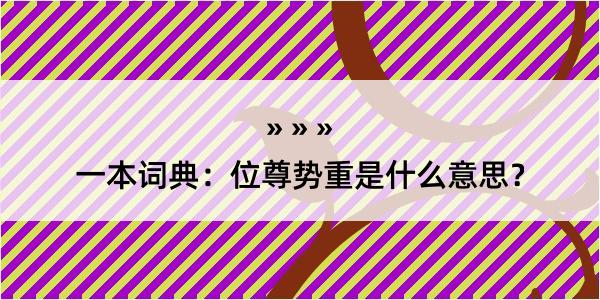 » » »

一本词典：位尊势重是什么意思？